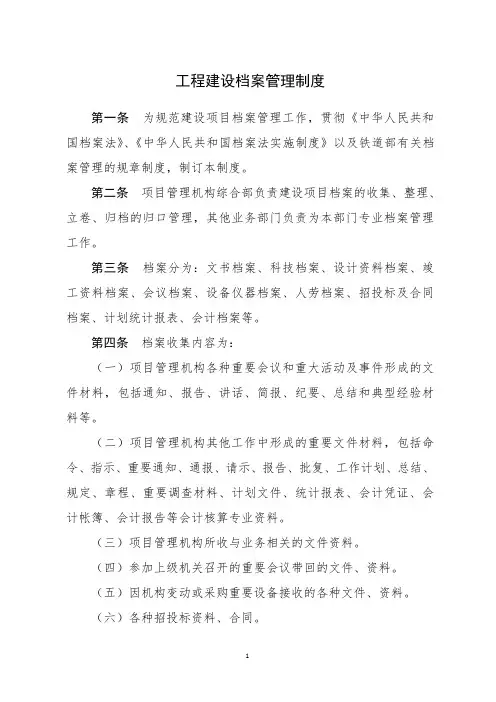 工程建设档案管理制度

第一条 为规范建设项目档案管理工作，贯彻《中华人民共和国档案法》、《中华人民共和国档案法实施制度》以及铁道部有关档案管理的规章制度，制订本制度。

第二条 项目管理机构综合部负责建设项目档案的收集、整理、立卷、归档的归口管理，其他业务部门负责为本部门专业档案管理工作。

第三条 档案分为：文书档案、科技档案、设计资料档案、竣工资料档案、会议档案、设备仪器档案、人劳档案、招投标及合同档案、计划统计报表、会计档案等。

第四条 档案收集内容为：

（一）项目管理机构各种重要会议和重大活动及事件形成的文件材料，包括通知、报告、讲话、简报、纪要、总结和典型经验材料等。

（二）项目管理机构其他工作中形成的重要文件材料，包括命令、指示、重要通知、通报、请示、报告、批复、工作计划、总结、规定、章程、重要调查材料、计划文件、统计报表、会计凭证、会计帐簿、会计报告等会计核算专业资料。

（三）项目管理机构所收与业务相关的文件资料。

（四）参加上级机关召开的重要会议带回的文件、资料。

（五）因机构变动或采购重要设备接收的各种文件、资料。

（六）各种招投标资料、合同。

1